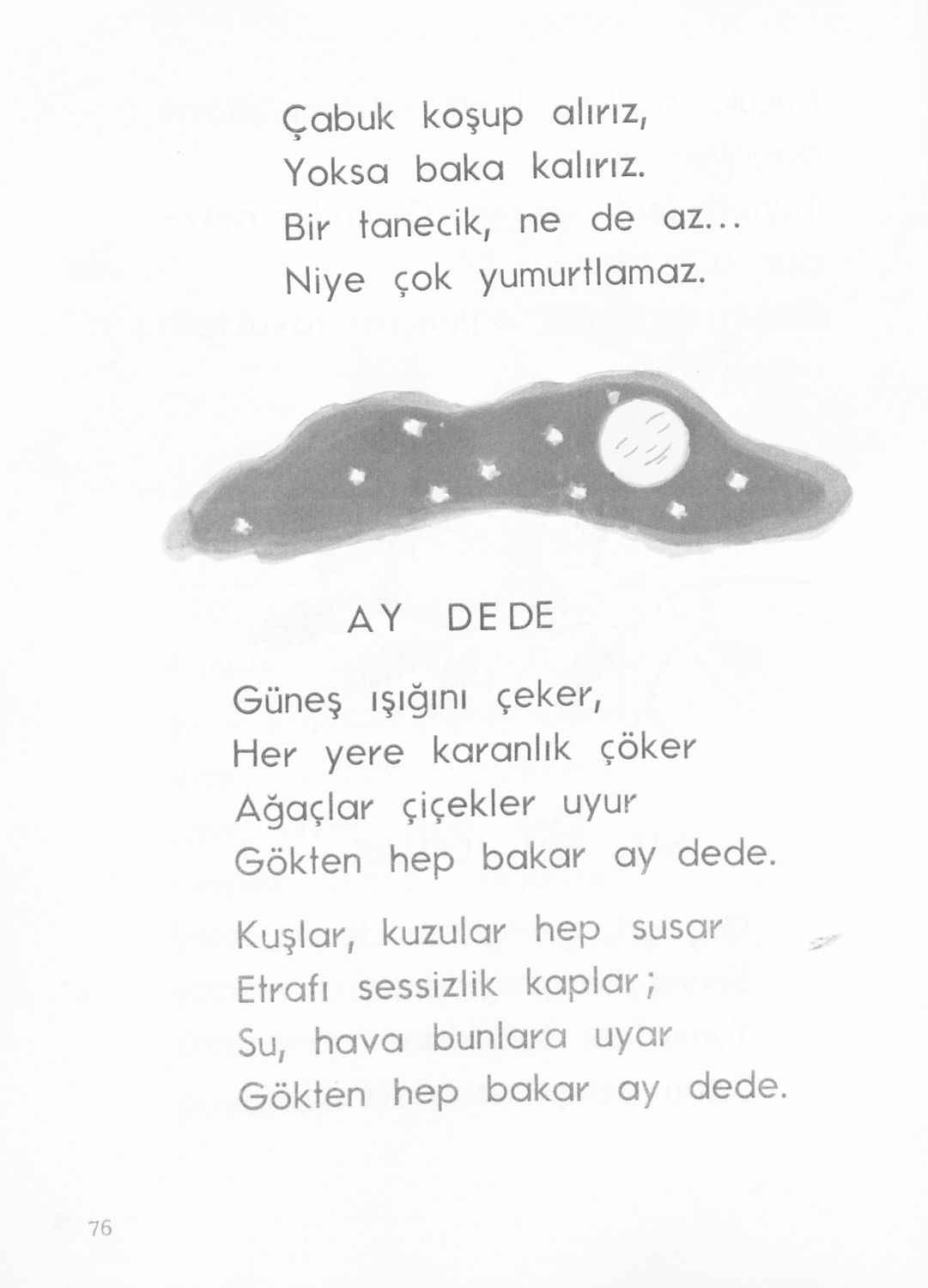 Çabuk koşup alırız,
Yoksa baka kalırız.
Bir tanecik, ne de az...
Niye çok yumurtlamaz.

AY DEDE

Güneş ışığını çeker,
Her yere karanlık çöker
Ağaçlar çiçekler uyur
Gökten hep bakar ay dede.

Kuşlar, kuzular hep susar
Etrafı sessizlik kaplar;
Su, hava bunlara uyar
Gökten hep bakar ay dede.

76